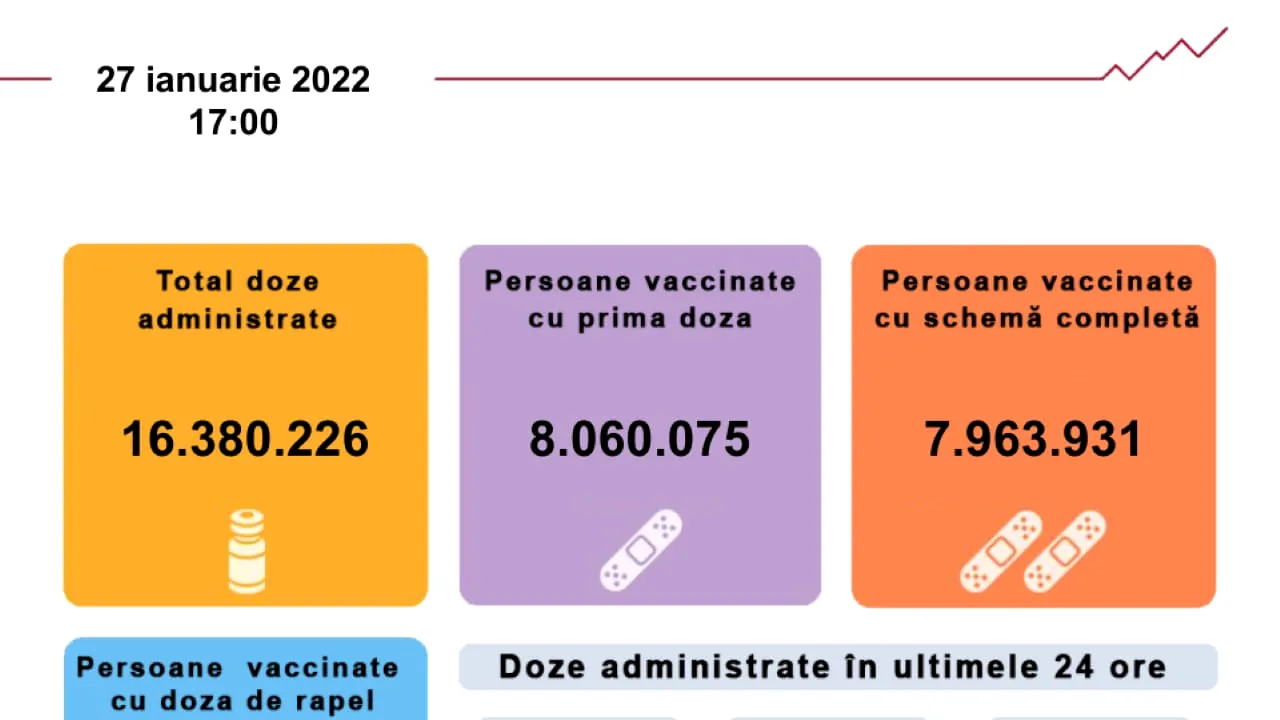 27 ianuarie 2022
17:00

Total doze administrate

16.380.226

Persoane vaccinate cu prima doza

8.060.075

Persoane vaccinate cu schemă completă

7.963.931

Persoane vaccinate cu doza de rapel

Doze administrate în ultimele 24 ore